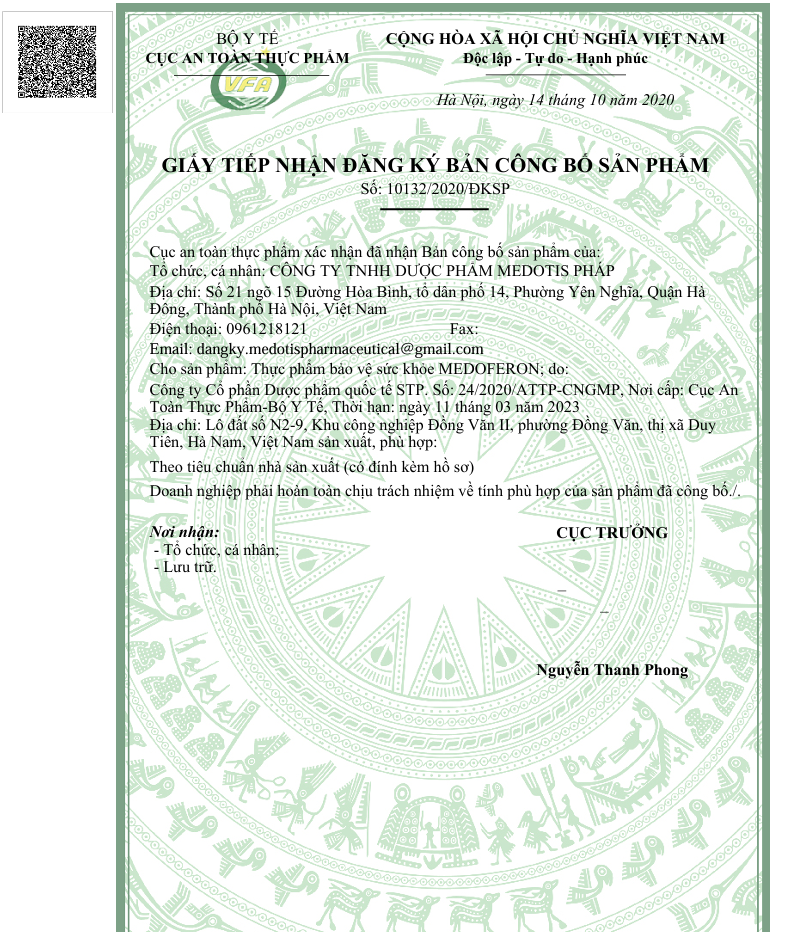 BỘ Y TẾ
CỤC AN TOÀN THỰC PHẨM

VFA

CỘNG HÒA XÃ HỘI CHỦ NGHĨA VIỆT NAM
Độc lập - Tự do - Hạnh phúc

Hà Nội, ngày 14 tháng 10 năm 2020

GIẤY TIẾP NHẬN ĐĂNG KÝ BẢN CÔNG BỐ SẢN PHẨM
Số: 10132/2020/ĐKSP

Cục an toàn thực phẩm xác nhận đã nhận Bản công bố sản phẩm của:
Tổ chức, cá nhân: CÔNG TY TNHH DƯỢC PHẨM MEDOTIS PHÁP
Địa chỉ: Số 21 ngõ 15 Đường Hòa Bình, tổ dân phố 14, Phường Yên Nghĩa, Quận Hà Đông, Thành phố Hà Nội, Việt Nam
Điện thoại: 0961218121 Fax:
Email: dangky.medotispharmaceutical@gmail.com
Cho sản phẩm: Thực phẩm bảo vệ sức khỏe MEDOFERON; do:
Công ty Cổ phần Dược phẩm quốc tế STP. Số: 24/2020/ATTP-CNGMP, Nơi cấp: Cục An Toàn Thực Phẩm-Bộ Y Tế, Thời hạn: ngày 11 tháng 03 năm 2023
Địa chỉ: Lô đất số N2-9, Khu công nghiệp Đồng Văn II, phường Đồng Văn, thị xã Duy Tiên, Hà Nam, Việt Nam sản xuất, phù hợp:

Theo tiêu chuẩn nhà sản xuất (có đính kèm hồ sơ)

Doanh nghiệp phải hoàn toàn chịu trách nhiệm về tính phù hợp của sản phẩm đã công bố./.

Nơi nhận:
- Tổ chức, cá nhân;
- Lưu trữ.

CỤC TRƯỞNG

Nguyễn Thanh Phong